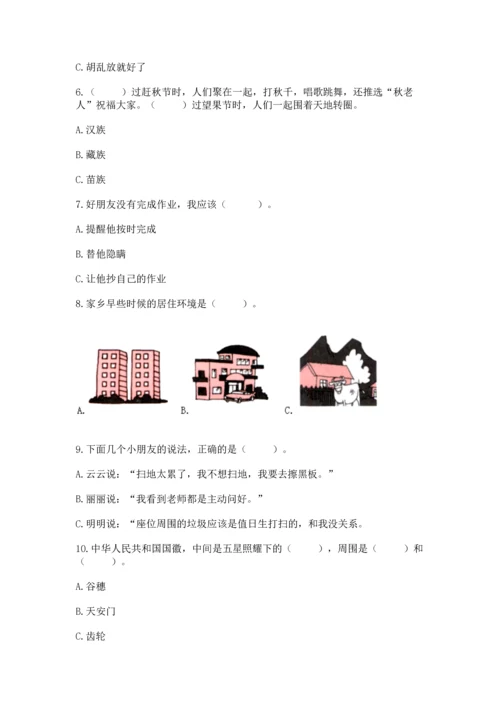 C. 胡乱放就好了

6.（　　）过赶秋节时，人们聚在一起，打秋千，唱歌跳舞，还推选“秋老人”祝福大家。（　　）过望果节时，人们一起围着天地转圈。

A. 汉族

B. 藏族

C. 苗族

7. 好朋友没有完成作业，我应该（　　）。

A. 提醒他按时完成

B. 替他隐瞒

C. 让他抄自己的作业

8. 家乡早些时候的居住环境是（　　）。

A.　　B.　　C.

9. 下面几个小朋友的说法，正确的是（　　）。

A. 云云说：“扫地太累了，我不想扫地，我要去擦黑板。”

B. 丽丽说：“我看到老师都是主动问好。”

C. 明明说：“座位周围的垃圾应该是值日生打扫的，和我没关系。

10. 中华人民共和国国徽，中间是五星照耀下的（　　），周围是（　　）和（　　）。

A. 谷穗

B. 天安门

C. 齿轮